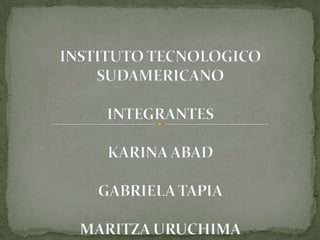 INSTITUTO TECNOLOGICO SUDAMERICANO

INTEGRANTES

KARINA ABAD

GABRIELA TAPIA

MARITZA URUCHIMA